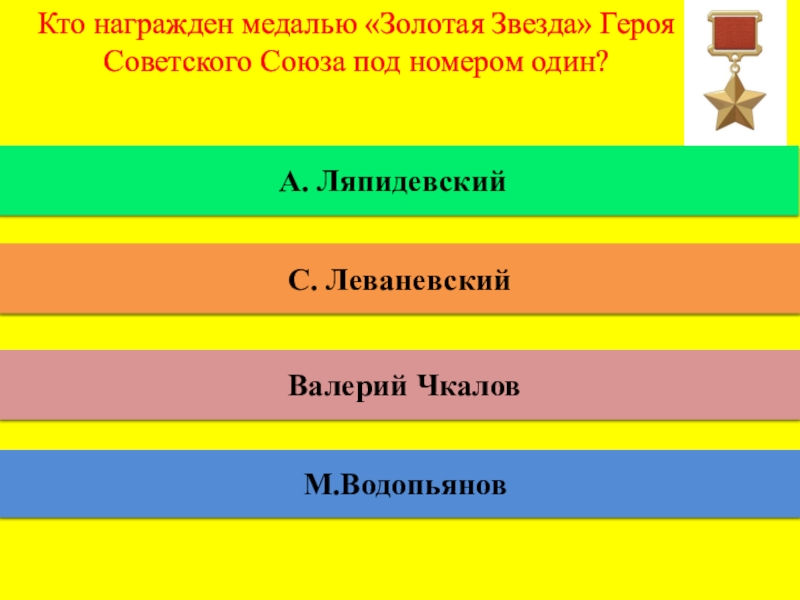 Кто награжден медалью «Золотая Звезда» Героя Советского Союза под номером один?

А. Ляпидевский

С. Леваневский

Валерий Чкалов

М.Водопьянов